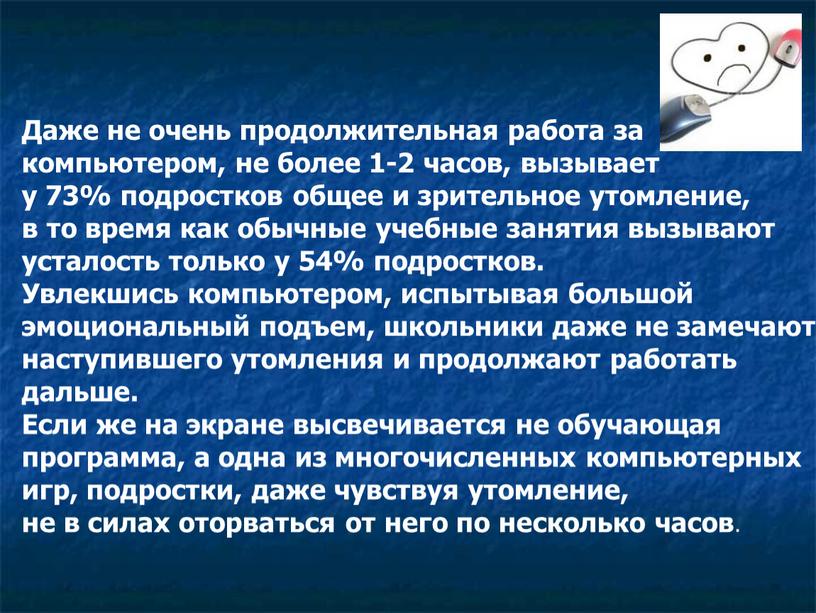 Даже не очень продолжительная работа за компьютером, не более 1-2 часов, вызывает у 73% подростков общее и зрительное утомление, в то время как обычные учебные занятия вызывают усталость только у 54% подростков.
Увлекшись компьютером, испытывая большой эмоциональный подъем, школьники даже не замечают наступившего утомления и продолжают работать дальше.
Если же на экране высвечивается не обучающая программа, а одна из многочисленных компьютерных игр, подростки, даже чувствуя утомление, не в силах оторваться от него по несколько часов.